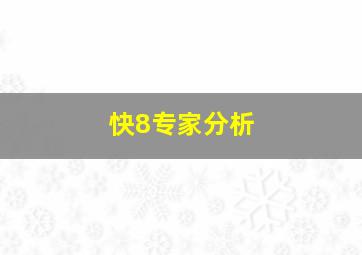 快8专家分析